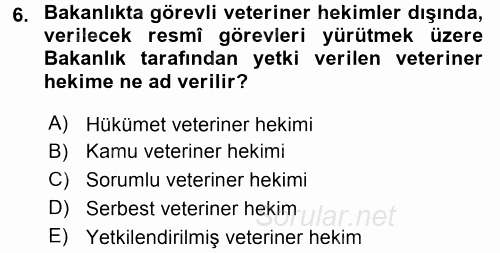 6. Bakanlıkta görevli veteriner hekimler dışında, verilecek resmî görevleri yürütmek üzere Bakanlık tarafından yetki verilen veteriner hekime ne ad verilir?

A) Hükümet veteriner hekimi
B) Kamu veteriner hekimi
C) Sorumlu veteriner hekimi
D) Serbest veteriner hekim
E) Yetkilendirilmiş veteriner hekim

Sorular.net